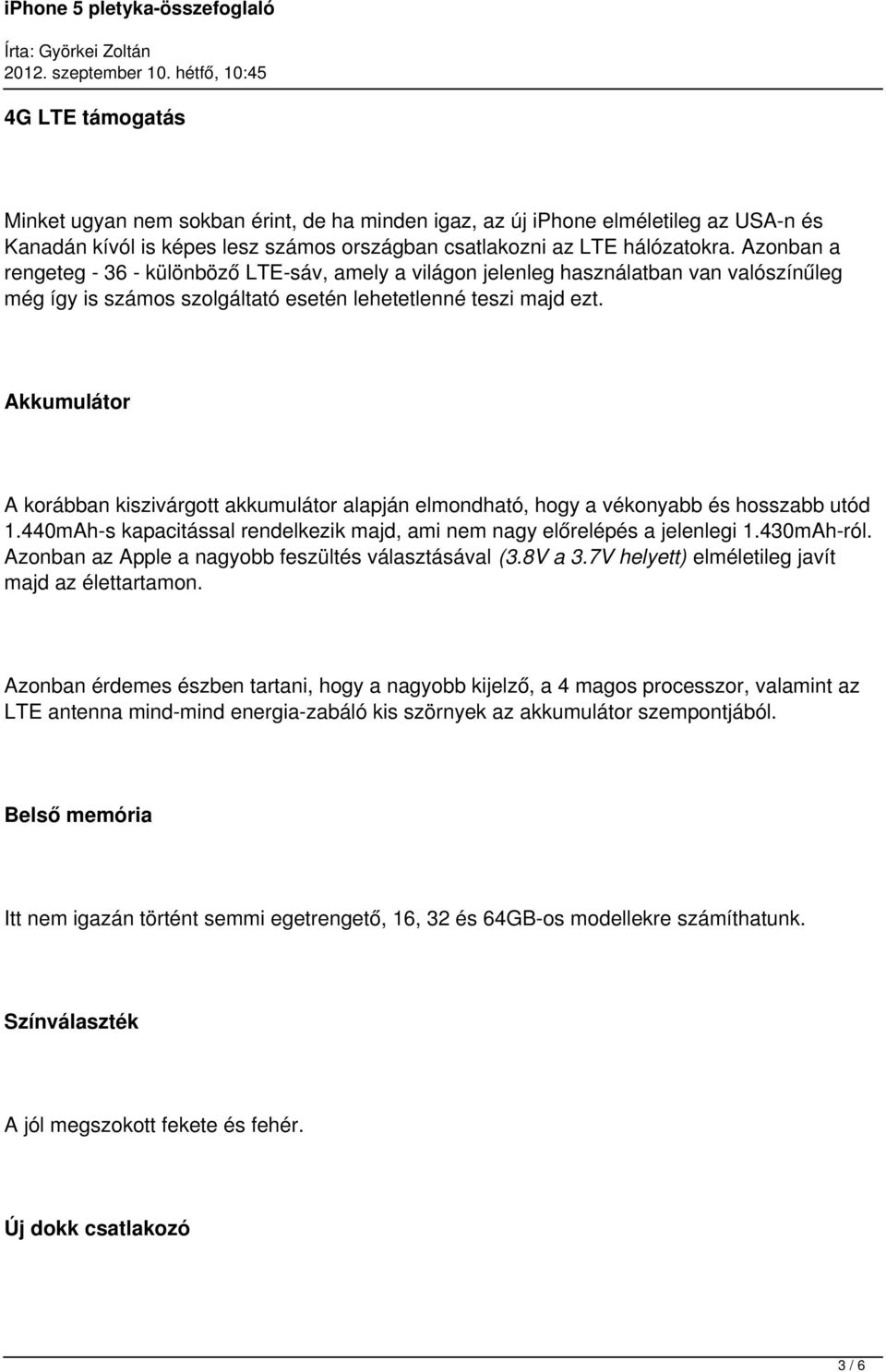 iPhone 5 pletyka-összefoglaló

Írta: Györkei Zoltán
2012. szeptember 10. hétfő, 10:45

4G LTE támogatás

Minket ugyan nem sokban érint, de ha minden igaz, az új iPhone elméletileg az USA-n és Kanadán kívól is képes lesz számos országban csatlakozni az LTE hálózatokra. Azonban a rengeteg - 36 - különböző LTE-sáv, amely a világon jelenleg használatban van valószínűleg még így is számos szolgáltató esetén lehetetlenné teszi majd ezt.

Akkumulátor

A korábban kiszivárgott akkumulátor alapján elmondható, hogy a vékonyabb és hosszabb utód 1.440mAh-s kapacitással rendelkezik majd, ami nem nagy előrelépés a jelenlegi 1.430mAh-ról. Azonban az Apple a nagyobb feszültés választásával (3.8V a 3.7V helyett) elméletileg javít majd az élettartamon.

Azonban érdemes észben tartani, hogy a nagyobb kijelző, a 4 magos processzor, valamint az LTE antenna mind-mind energia-zabáló kis szörnyek az akkumulátor szempontjából.

Belső memória

Itt nem igazán történt semmi egetrengető, 16, 32 és 64GB-os modellekre számíthatunk.

Színválaszték

A jól megszokott fekete és fehér.

Új dokk csatlakozó

3 / 6